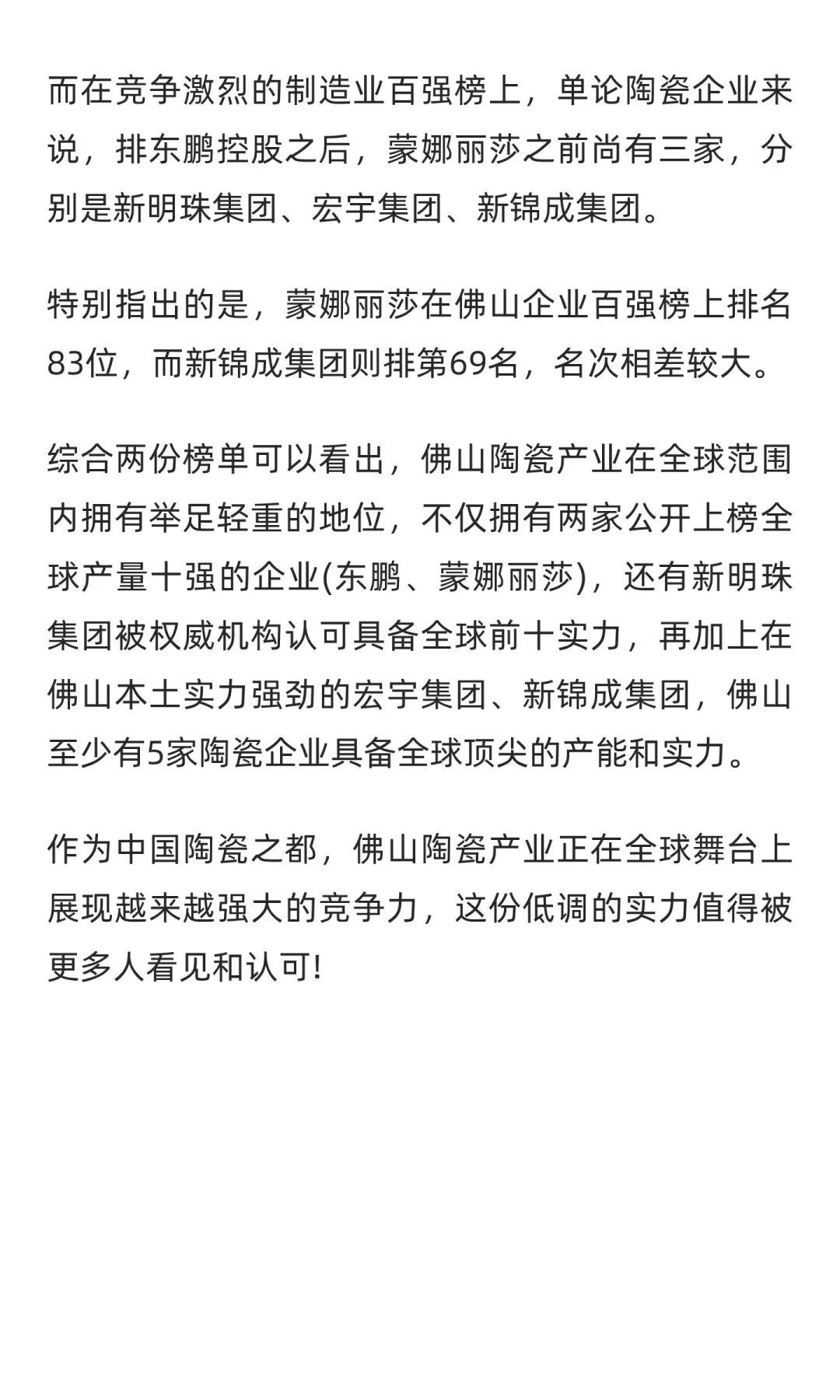 而在竞争激烈的制造业百强榜上，单论陶瓷企业来说，排东鹏控股之后，蒙娜丽莎之前尚有三家，分别是新明珠集团、宏宇集团、新锦成集团。

特别指出的是，蒙娜丽莎在佛山企业百强榜上排名83位，而新锦成集团则排第69名，名次相差较大。

综合两份榜单可以看出，佛山陶瓷产业在全球范围内拥有举足轻重的地位，不仅拥有两家公开上榜全球产量十强的企业(东鹏、蒙娜丽莎)，还有新明珠集团被权威机构认可具备全球前十实力，再加上在佛山本土实力强劲的宏宇集团、新锦成集团，佛山至少有5家陶瓷企业具备全球顶尖的产能和实力。

作为中国陶瓷之都，佛山陶瓷产业正在全球舞台上展现越来越强大的竞争力，这份低调的实力值得被更多人看见和认可!